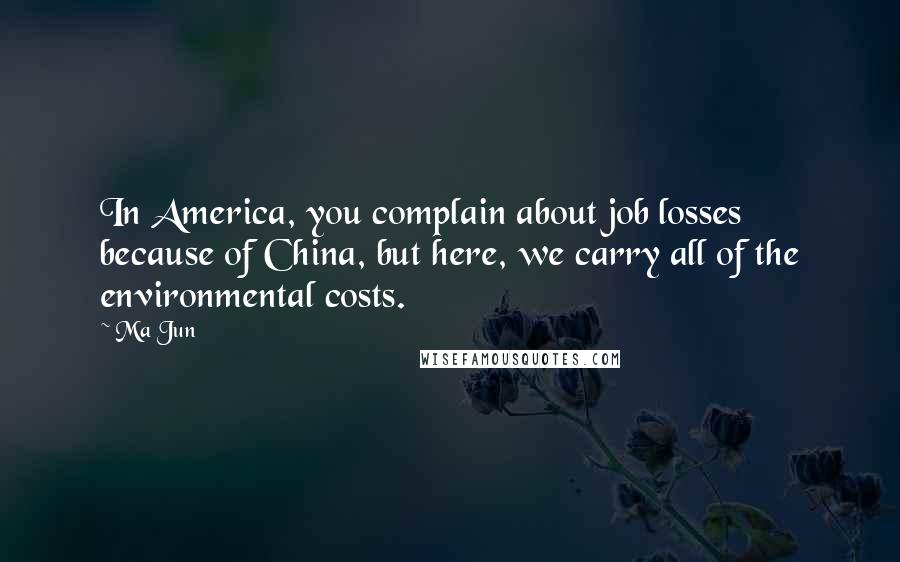 In America, you complain about job losses because of China, but here, we carry all of the environmental costs.

~ Ma Jun

WISEFAMOUSQUOTES.COM